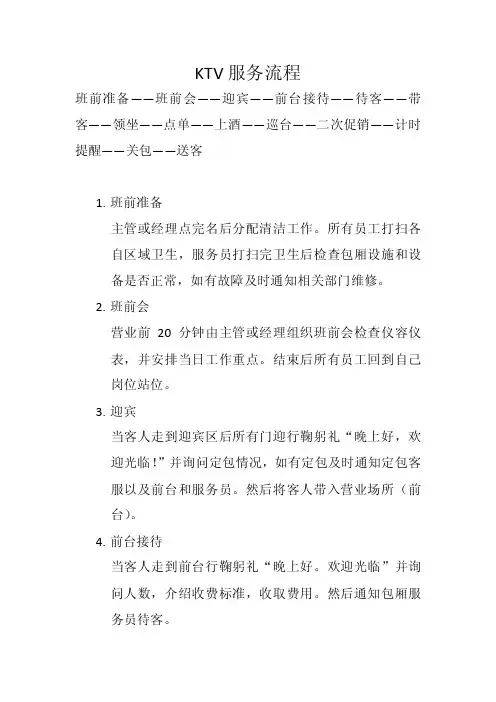 KTV 服务流程

班前准备——班前会——迎宾——前台接待——待客——带客——领坐——点单——上酒——巡台——二次促销——计时提醒——关包——送客

1. 班前准备

主管或经理点完名后分配清洁工作。所有员工打扫各自区域卫生，服务员打扫完卫生后检查包厢设施和设备是否正常，如有故障及时通知相关部门维修。

2. 班前会

营业前 20 分钟由主管或经理组织班前会检查仪容仪表，并安排当日工作重点。结束后所有员工回到自己岗位站位。

3. 迎宾

当客人走到迎宾区后所有门迎行鞠躬礼“晚上好，欢迎光临！”并询问定包情况，如有定包及时通知定包客服以及前台和服务员。然后将客人带入营业场所（前台）。

4. 前台接待

当客人走到前台行鞠躬礼“晚上好。欢迎光临”并询问人数，介绍收费标准，收取费用。然后通知包厢服务员待客。